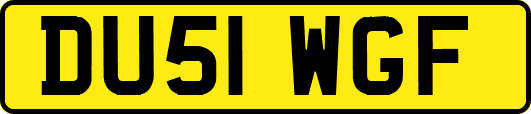 DU51 WGF